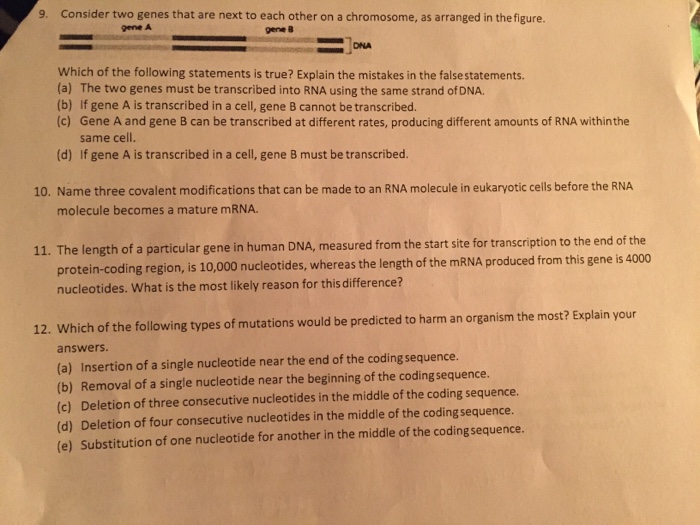 9. Consider two genes that are next to each other on a chromosome, as arranged in the figure.

gene A

gene B

DNA

Which of the following statements is true? Explain the mistakes in the false statements.
(a) The two genes must be transcribed into RNA using the same strand of DNA.
(b) If gene A is transcribed in a cell, gene B cannot be transcribed.
(c) Gene A and gene B can be transcribed at different rates, producing different amounts of RNA within the same cell.
(d) If gene A is transcribed in a cell, gene B must be transcribed.

10. Name three covalent modifications that can be made to an RNA molecule in eukaryotic cells before the RNA molecule becomes a mature mRNA.

11. The length of a particular gene in human DNA, measured from the start site for transcription to the end of the protein-coding region, is 10,000 nucleotides, whereas the length of the mRNA produced from this gene is 4000 nucleotides. What is the most likely reason for this difference?

12. Which of the following types of mutations would be predicted to harm an organism the most? Explain your answers.
(a) Insertion of a single nucleotide near the end of the coding sequence.
(b) Removal of a single nucleotide near the beginning of the coding sequence.
(c) Deletion of three consecutive nucleotides in the middle of the coding sequence.
(d) Deletion of four consecutive nucleotides in the middle of the coding sequence.
(e) Substitution of one nucleotide for another in the middle of the coding sequence.